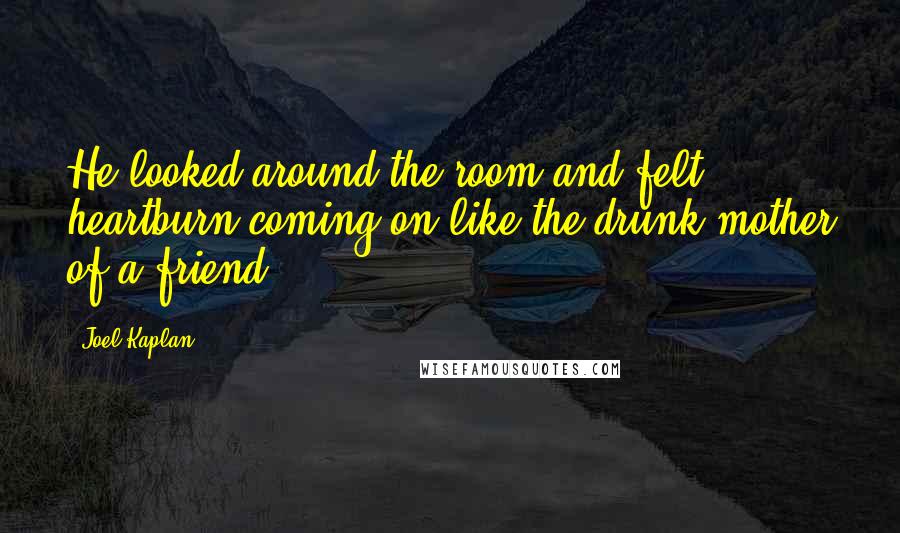 He looked around the room and felt heartburn coming on like the drunk mother of a friend.

Joel Kaplan

WISEFAMOUSQUOTES.COM